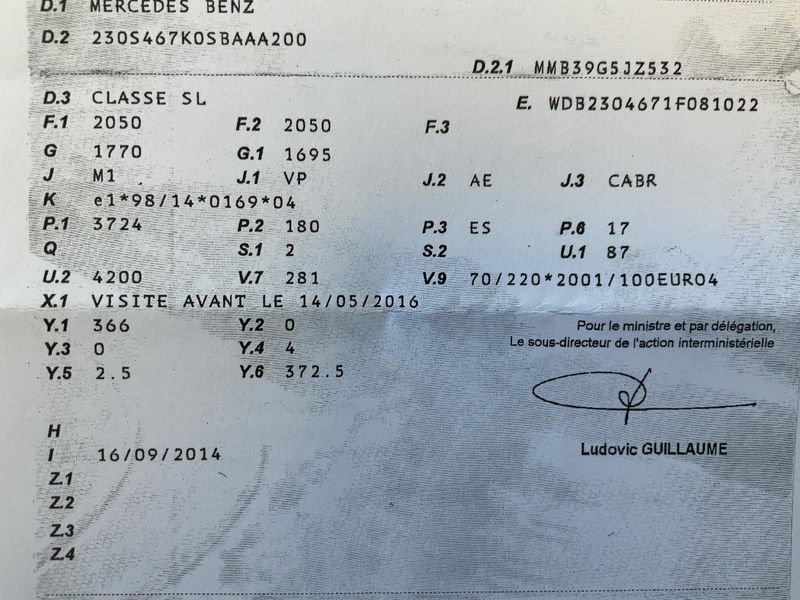 D.1 MERCEDES BENZ

D.2 230S467K0SBAAA200

D.2.1 MMB39G5JZ532

D.3 CLASSE SL

E. WDB2304671F081022

F.1 2050 F.2 2050 F.3

G 1770 G.1 1695

J M1 J.1 VP J.2 AE J.3 CABR

K e1*98/14*0169*04

P.1 3724 P.2 180 P.3 ES P.6 17

Q S.1 2 S.2 U.1 87

U.2 4200 V.7 281 V.9 70/220*2001/100EURO4

X.1 VISITE AVANT LE 14/05/2016

Y.1 366 Y.2 0

Y.3 0 Y.4 4

Y.5 2.5 Y.6 372.5

Pour le ministre et par délégation,
Le sous-directeur de l'action interministérielle

Ludovic GUILLAUME

H
I 16/09/2014
Z.1
Z.2
Z.3
Z.4